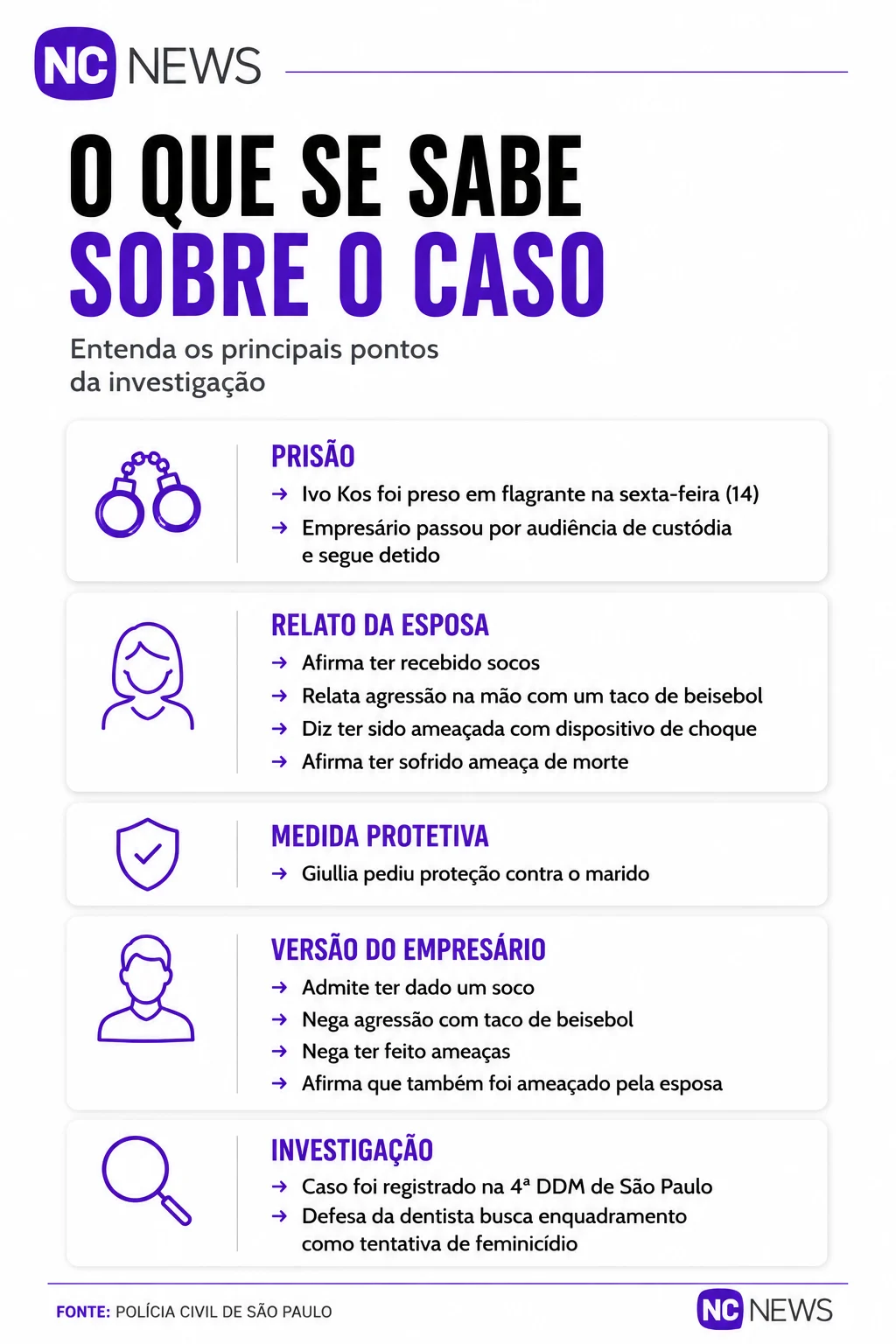 NC NEWS

O QUE SE SABE
SOBRE O CASO

Entenda os principais pontos da investigação

PRISÃO
→ Ivo Kos foi preso em flagrante na sexta-feira (14)
→ Empresário passou por audiência de custódia e segue detido

RELATO DA ESPOSA
→ Afirma ter recebido socos
→ Relata agressão na mão com um taco de beisebol
→ Diz ter sido ameaçada com dispositivo de choque
→ Afirma ter sofrido ameaça de morte

MEDIDA PROTETIVA
→ Giullia pediu proteção contra o marido

VERSÃO DO EMPRESÁRIO
→ Admite ter dado um soco
→ Nega agressão com taco de beisebol
→ Nega ter feito ameaças
→ Afirma que também foi ameaçado pela esposa

INVESTIGAÇÃO
→ Caso foi registrado na 4ª DDM de São Paulo
→ Defesa da dentista busca enquadramento como tentativa de feminicídio

FONTE: POLÍCIA CIVIL DE SÃO PAULO

NC NEWS